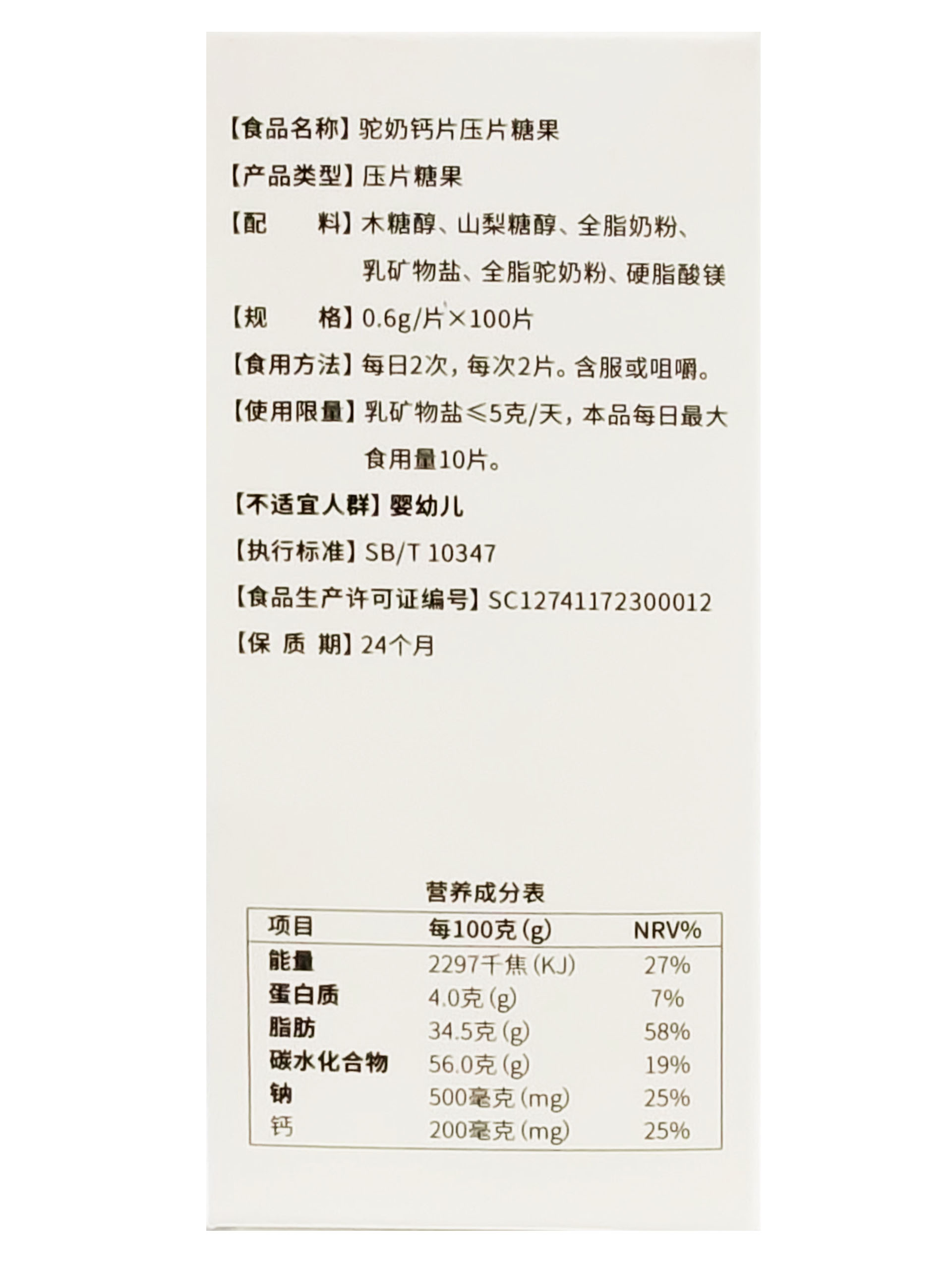 【食品名称】驼奶钙片压片糖果

【产品类型】压片糖果

【配　　料】木糖醇、山梨糖醇、全脂奶粉、乳矿物盐、全脂驼奶粉、硬脂酸镁

【规　　格】0.6g/片×100片

【食用方法】每日2次，每次2片。含服或咀嚼。

【使用限量】乳矿物盐≤5克/天，本品每日最大食用量10片。

【不适宜人群】婴幼儿

【执行标准】SB/T 10347

【食品生产许可证编号】SC12741172300012

【保 质 期】24个月

营养成分表

| 项目 | 每100克(g) | NRV% |
|---|---|---|
| 能量 | 2297千焦(KJ) | 27% |
| 蛋白质 | 4.0克(g) | 7% |
| 脂肪 | 34.5克(g) | 58% |
| 碳水化合物 | 56.0克(g) | 19% |
| 钠 | 500毫克(mg) | 25% |
| 钙 | 200毫克(mg) | 25% |